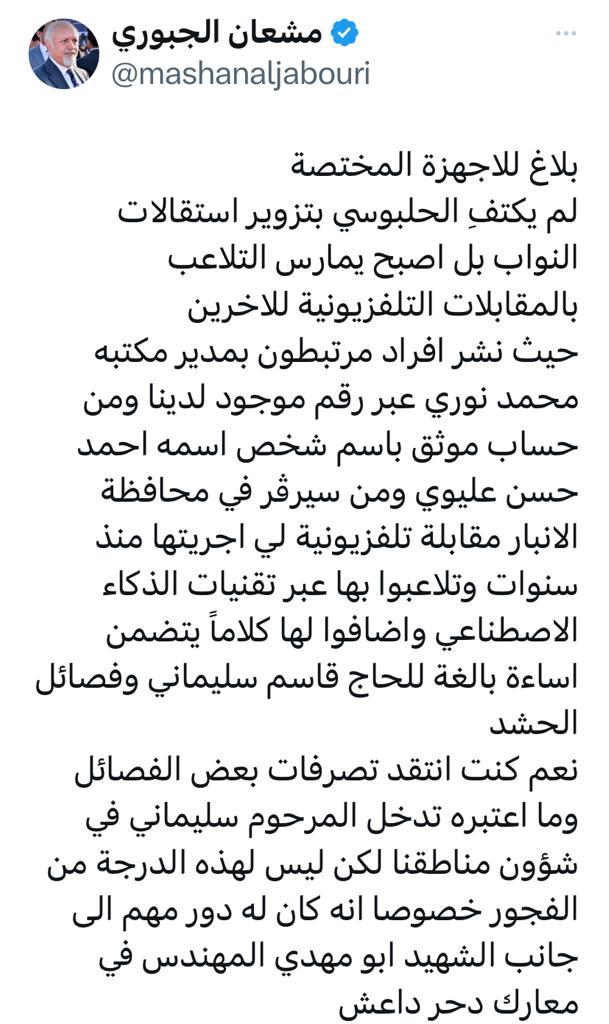 مشعان الجبوري
@mashanaljabouri

بلاغ للاجهزة المختصة
لم يكتفِ الحلبوسي بتزوير استقالات النواب بل اصبح يمارس التلاعب بالمقابلات التلفزيونية للاخرين
حيث نشر افراد مرتبطون بمدير مكتبه محمد نوري عبر رقم موجود لدينا ومن حساب موثق باسم شخص اسمه احمد حسن عليوي ومن سيرڤر في محافظة الانبار مقابلة تلفزيونية لي اجريتها منذ سنوات وتلاعبوا بها عبر تقنيات الذكاء الاصطناعي واضافوا لها كلاماً يتضمن اساءة بالغة للحاج قاسم سليماني وفصائل الحشد
نعم كنت انتقد تصرفات بعض الفصائل وما اعتبره تدخل المرحوم سليماني في شؤون مناطقنا لكن ليس لهذه الدرجة من الفجور خصوصا انه كان له دور مهم الى جانب الشهيد ابو مهدي المهندس في معارك دحر داعش